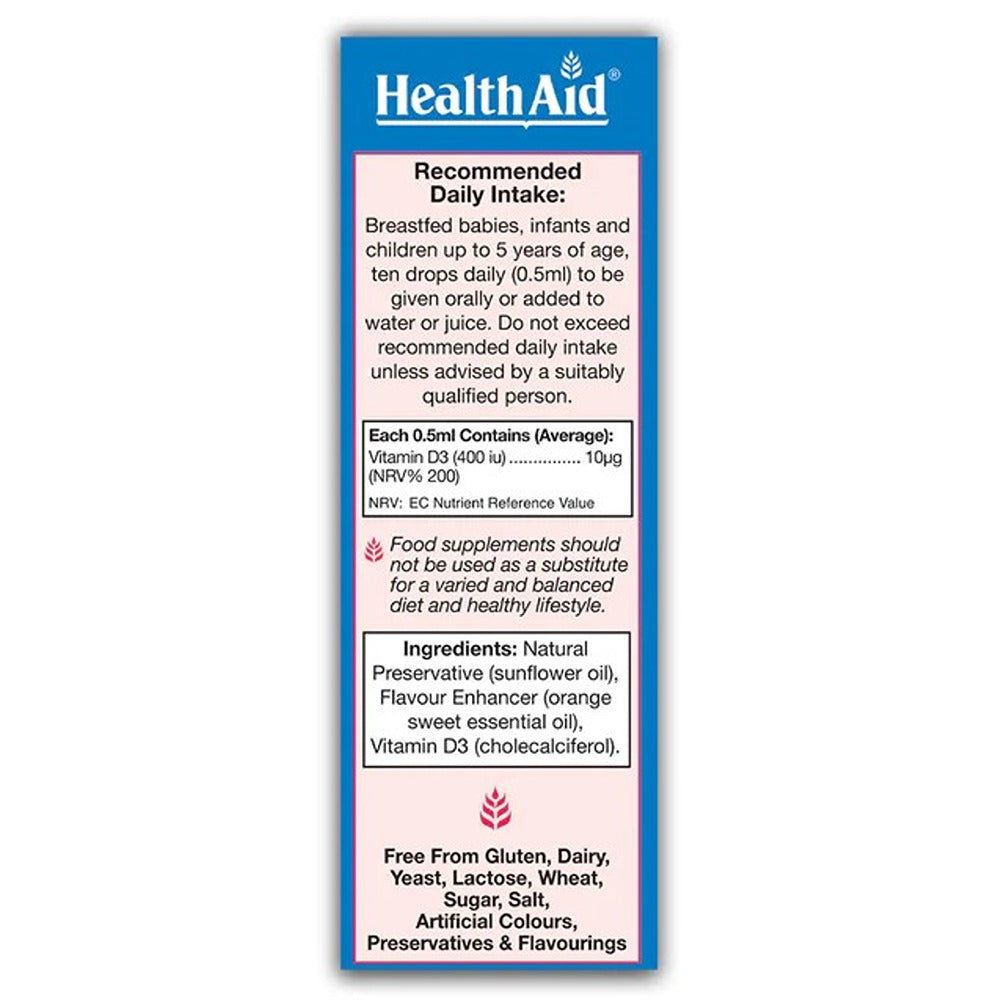 HealthAid®

Recommended Daily Intake:

Breastfed babies, infants and children up to 5 years of age, ten drops daily (0.5ml) to be given orally or added to water or juice. Do not exceed recommended daily intake unless advised by a suitably qualified person.

Each 0.5ml Contains (Average):
Vitamin D3 (400 iu) 10μg
(NRV% 200)
NRV: EC Nutrient Reference Value

Food supplements should not be used as a substitute for a varied and balanced diet and healthy lifestyle.

Ingredients: Natural Preservative (sunflower oil), Flavour Enhancer (orange sweet essential oil), Vitamin D3 (cholecalciferol).

Free From Gluten, Dairy, Yeast, Lactose, Wheat, Sugar, Salt, Artificial Colours, Preservatives & Flavourings